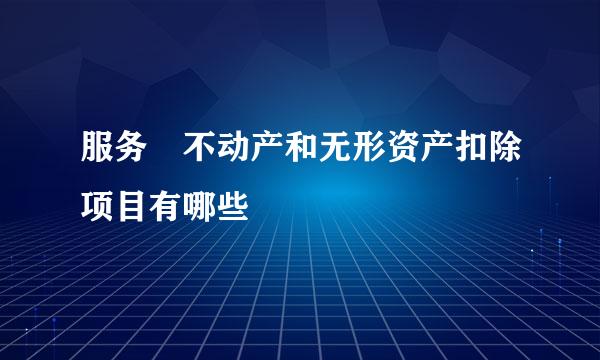 服务　不动产和无形资产扣除项目有哪些